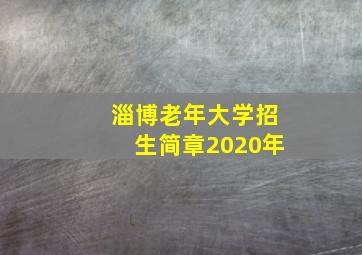 淄博老年大学招生简章2020年